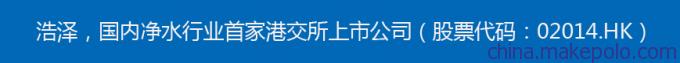 浩泽，国内净水行业首家港交所上市公司（股票代码：02014.HK）

china.makepolo.com